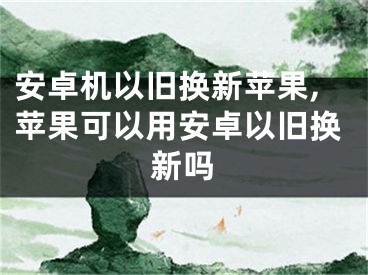 安卓机以旧换新苹果，苹果可以用安卓以旧换新吗